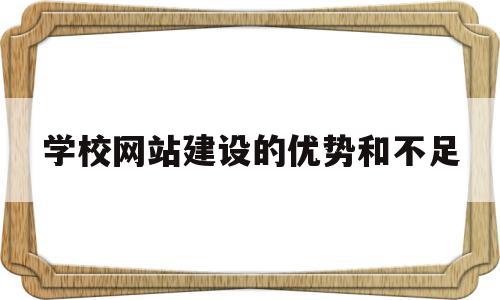 学校网站建设的优势和不足